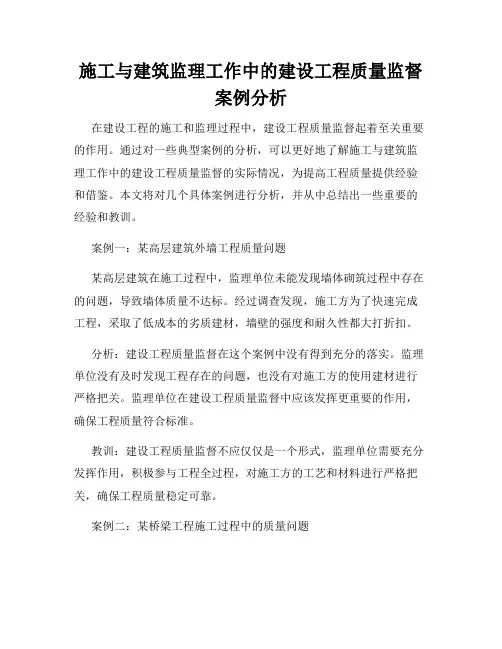 施工与建筑监理工作中的建设工程质量监督案例分析

在建设工程的施工和监理过程中，建设工程质量监督起着至关重要的作用。通过对一些典型案例的分析，可以更好地了解施工与建筑监理工作中的建设工程质量监督的实际情况，为提高工程质量提供经验和借鉴。本文将对几个具体案例进行分析，并从中总结出一些重要的经验和教训。

案例一：某高层建筑外墙工程质量问题

某高层建筑在施工过程中，监理单位未能发现墙体砌筑过程中存在的问题，导致墙体质量不达标。经过调查发现，施工方为了快速完成工程，采取了低成本的劣质建材，墙壁的强度和耐久性都大打折扣。

分析：建设工程质量监督在这个案例中没有得到充分的落实。监理单位没有及时发现工程存在的问题，也没有对施工方的使用建材进行严格把关。监理单位在建设工程质量监督中应该发挥更重要的作用，确保工程质量符合标准。

教训：建设工程质量监督不应仅仅是一个形式，监理单位需要充分发挥作用，积极参与工程全过程，对施工方的工艺和材料进行严格把关，确保工程质量稳定可靠。

案例二：某桥梁工程施工过程中的质量问题